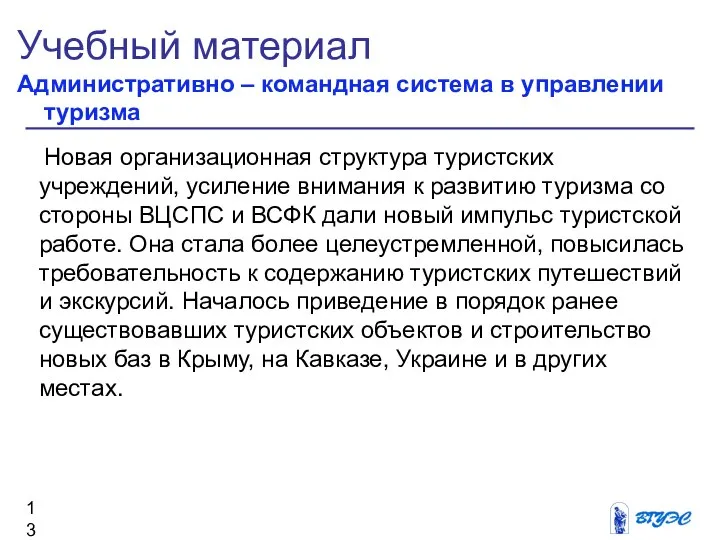 Учебный материал
Административно – командная система в управлении туризма

Новая организационная структура туристских учреждений, усиление внимания к развитию туризма со стороны ВЦСПС и ВСФК дали новый импульс туристской работе. Она стала более целеустремленной, повысилась требовательность к содержанию туристских путешествий и экскурсий. Началось приведение в порядок ранее существовавших туристских объектов и строительство новых баз в Крыму, на Кавказе, Украине и в других местах.

13

ВГУЭС